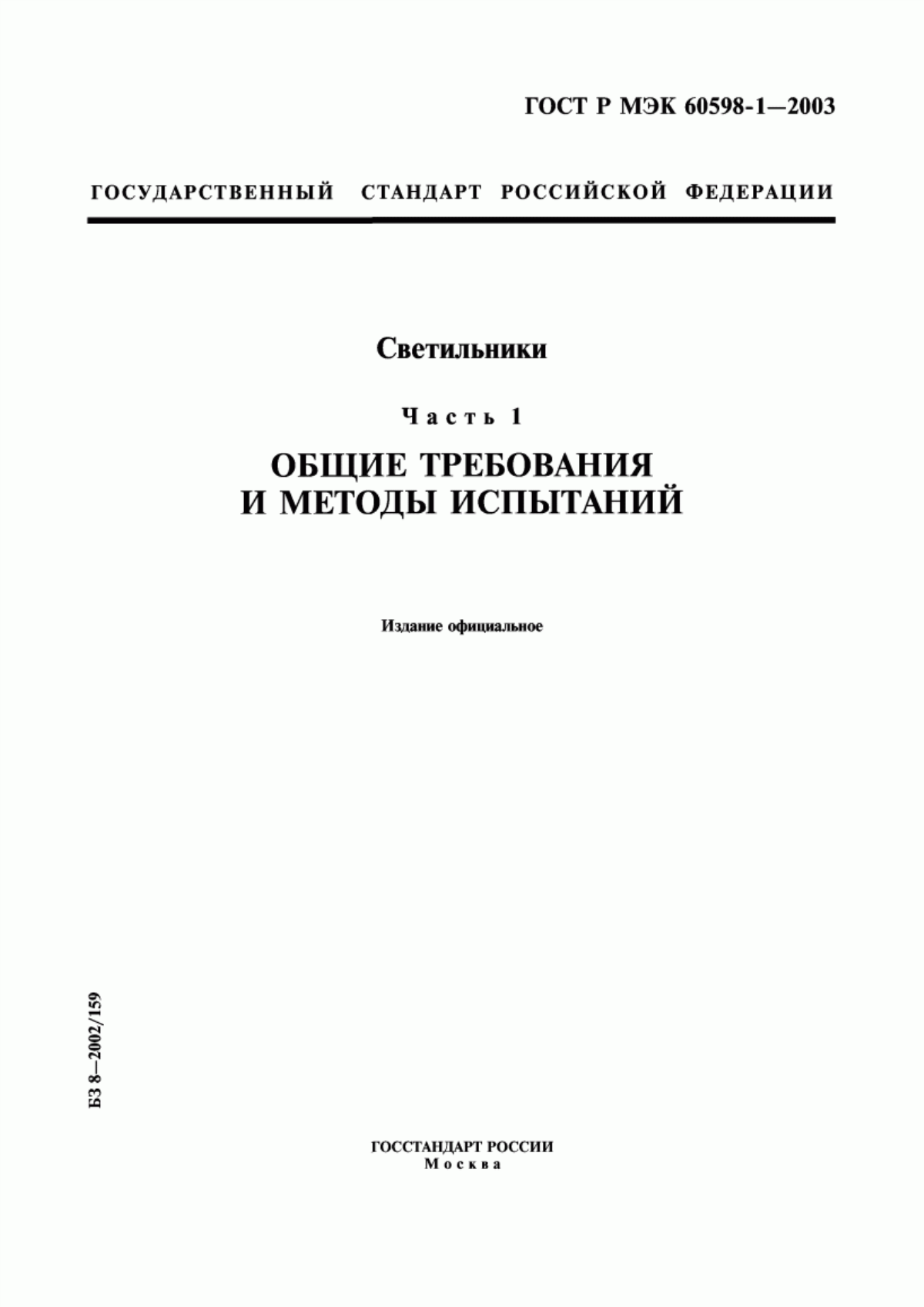 ГОСТ Р МЭК 60598-1—2003

ГОСУДАРСТВЕННЫЙ СТАНДАРТ РОССИЙСКОЙ ФЕДЕРАЦИИ

Светильники

Часть 1

ОБЩИЕ ТРЕБОВАНИЯ И МЕТОДЫ ИСПЫТАНИЙ

Издание официальное

БЗ 8—2002/159

ГОССТАНДАРТ РОССИИ
Москва